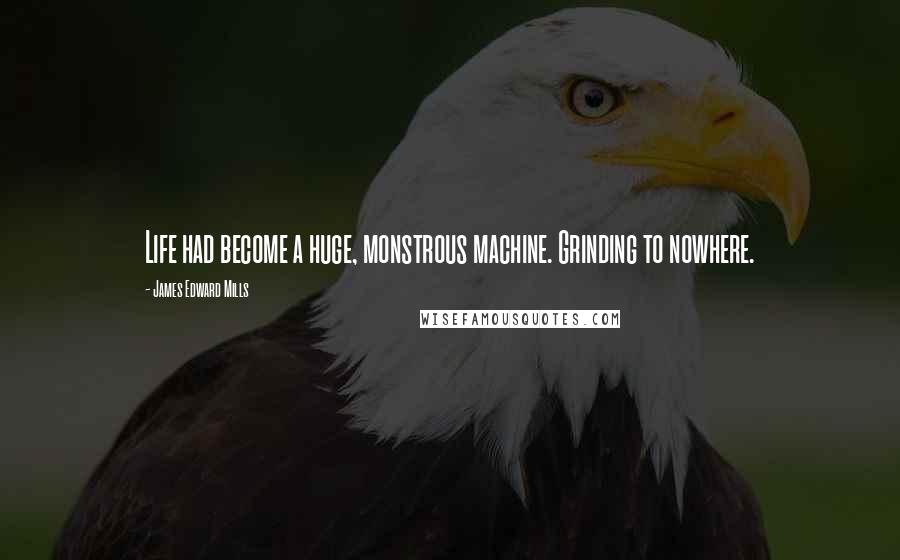 Life had become a huge, monstrous machine. Grinding to nowhere.

- James Edward Mills

WISEFAMOUSQUOTES.COM